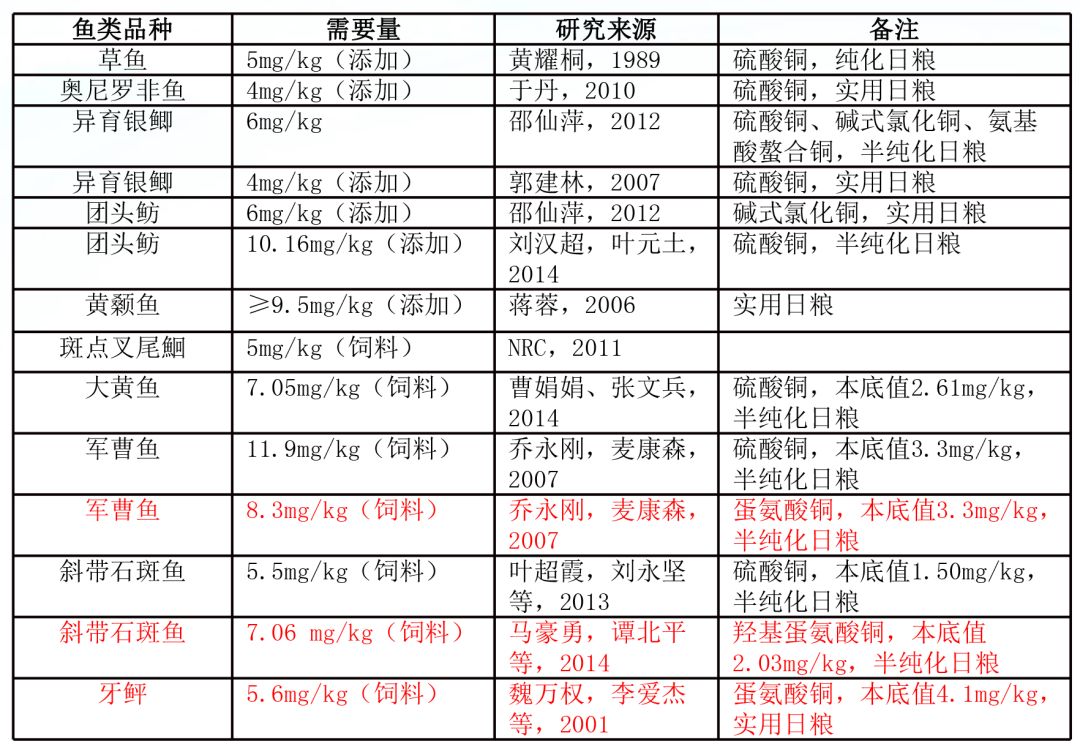 | 鱼类品种 | 需要量 | 研究来源 | 备注 |
|---|---|---|---|
| 草鱼 | 5mg/kg（添加） | 黄耀桐，1989 | 硫酸铜，纯化日粮 |
| 奥尼罗非鱼 | 4mg/kg（添加） | 于丹，2010 | 硫酸铜，实用日粮 |
| 异育银鲫 | 6mg/kg | 邵仙萍，2012 | 硫酸铜、碱式氯化铜、氨基酸螯合铜，半纯化日粮 |
| 异育银鲫 | 4mg/kg（添加） | 郭建林，2007 | 硫酸铜，实用日粮 |
| 团头鲂 | 6mg/kg（添加） | 邵仙萍，2012 | 碱式氯化铜，实用日粮 |
| 团头鲂 | 10.16mg/kg（添加） | 刘汉超，叶元土，2014 | 硫酸铜，半纯化日粮 |
| 黄颡鱼 | ≥9.5mg/kg（添加） | 蒋蓉，2006 | 实用日粮 |
| 斑点叉尾鮰 | 5mg/kg（饲料） | NRC，2011 | |
| 大黄鱼 | 7.05mg/kg（饲料） | 曹娟娟、张文兵，2014 | 硫酸铜，本底值2.61mg/kg，半纯化日粮 |
| 军曹鱼 | 11.9mg/kg（饲料） | 乔永刚，麦康森，2007 | 硫酸铜，本底值3.3mg/kg，半纯化日粮 |
| 军曹鱼 | 8.3mg/kg（饲料） | 乔永刚，麦康森，2007 | 蛋氨酸铜，本底值3.3mg/kg，半纯化日粮 |
| 斜带石斑鱼 | 5.5mg/kg（饲料） | 叶超霞，刘永坚等，2013 | 硫酸铜，本底值1.50mg/kg，半纯化日粮 |
| 斜带石斑鱼 | 7.06 mg/kg（饲料） | 马豪勇，谭北平等，2014 | 羟基蛋氨酸铜，本底值2.03mg/kg，半纯化日粮 |
| 牙鲆 | 5.6mg/kg（饲料） | 魏万权，李爱杰等，2001 | 蛋氨酸铜，本底值4.1mg/kg，实用日粮 |